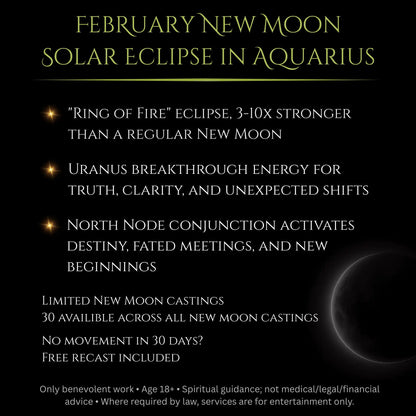 February New Moon Solar Eclipse in Aquarius

"Ring of Fire" eclipse, 3-10x stronger than a regular New Moon

Uranus breakthrough energy for truth, clarity, and unexpected shifts

North Node conjunction activates destiny, fated meetings, and new beginnings

Limited New Moon castings
30 availible across all new moon castings

No movement in 30 days?
Free recast included

Only benevolent work • Age 18+ • Spiritual guidance; not medical/legal/financial advice • Where required by law, services are for entertainment only.